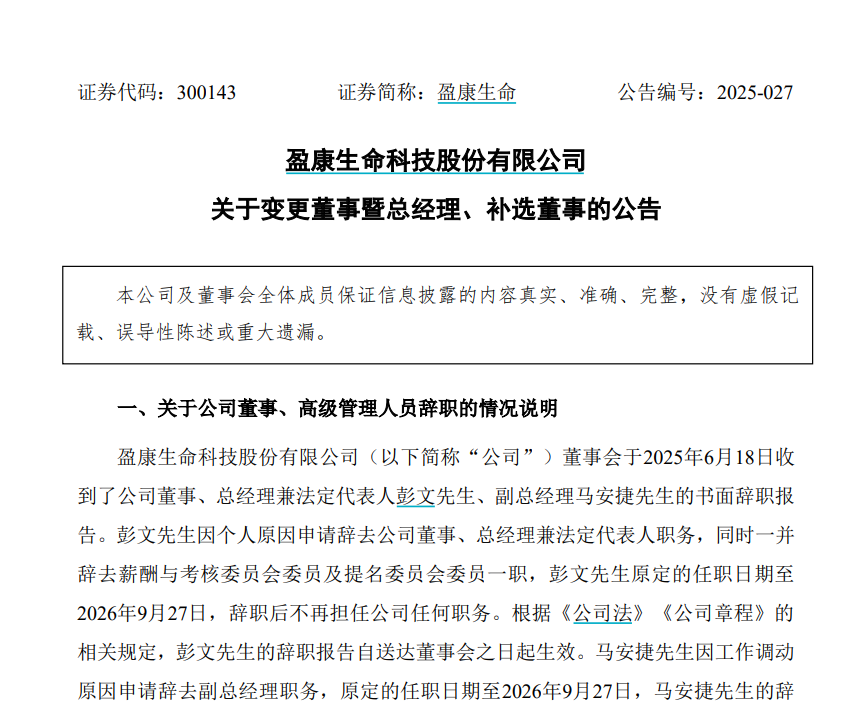 证券代码：300143　　证券简称：盈康生命　　公告编号：2025-027

盈康生命科技股份有限公司
关于变更董事暨总经理、补选董事的公告

本公司及董事会全体成员保证信息披露的内容真实、准确、完整，没有虚假记载、误导性陈述或重大遗漏。

一、关于公司董事、高级管理人员辞职的情况说明

盈康生命科技股份有限公司（以下简称“公司”）董事会于2025年6月18日收到了公司董事、总经理兼法定代表人彭文先生、副总经理马安捷先生的书面辞职报告。彭文先生因个人原因申请辞去公司董事、总经理兼法定代表人职务，同时一并辞去薪酬与考核委员会委员及提名委员会委员一职，彭文先生原定的任职日期至2026年9月27日，辞职后不再担任公司任何职务。根据《公司法》《公司章程》的相关规定，彭文先生的辞职报告自送达董事会之日起生效。马安捷先生因工作调动原因申请辞去副总经理职务，原定的任职日期至2026年9月27日，马安捷先生的辞